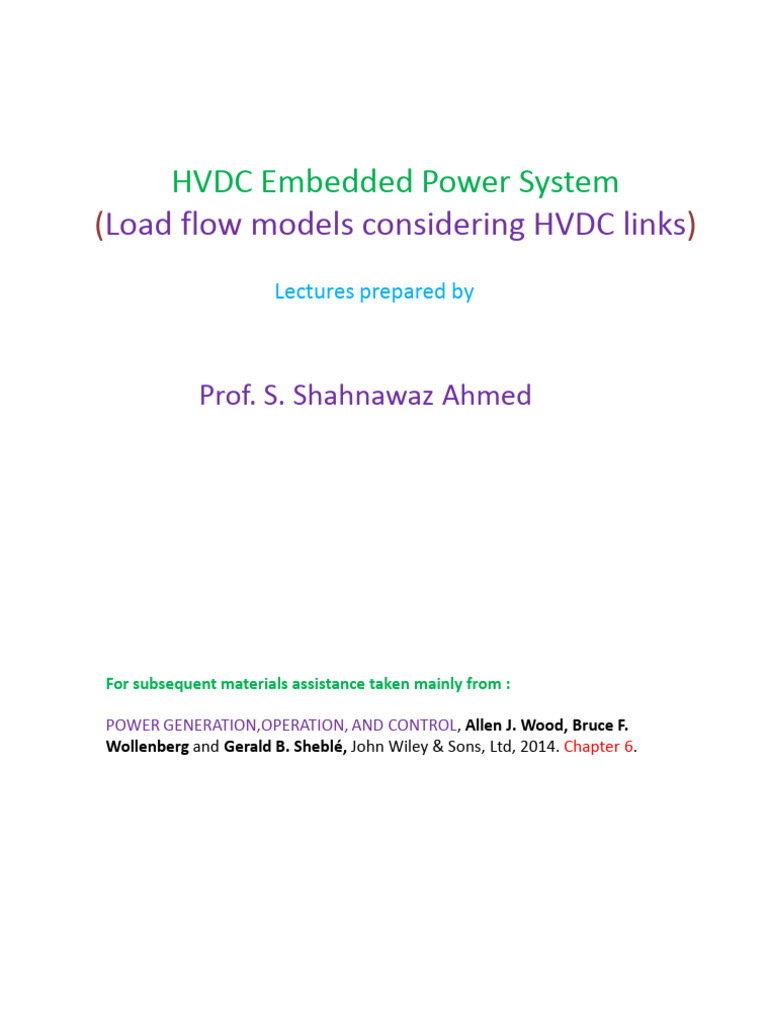 HVDC Embedded Power System
(Load flow models considering HVDC links)

Lectures prepared by

Prof. S. Shahnawaz Ahmed

For subsequent materials assistance taken mainly from :

POWER GENERATION,OPERATION, AND CONTROL, Allen J. Wood, Bruce F. Wollenberg and Gerald B. Sheblé, John Wiley & Sons, Ltd, 2014. Chapter 6.